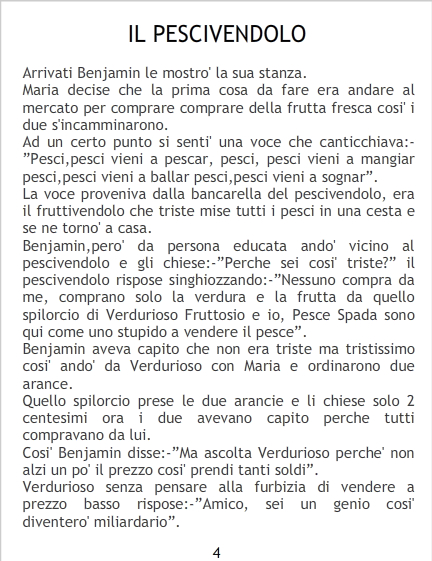 IL PESCIVENDOLO

Arrivati Benjamin le mostro' la sua stanza.

Maria decise che la prima cosa da fare era andare al mercato per comprare comprare della frutta fresca cosi' i due s'incamminarono.

Ad un certo punto si senti' una voce che canticchiava:-"Pesci,pesci vieni a pescar, pesci, pesci vieni a mangiar pesci,pesci vieni a ballar pesci,pesci vieni a sognar".

La voce proveniva dalla bancarella del pescivendolo, era il fruttivendolo che triste mise tutti i pesci in una cesta e se ne torno' a casa.

Benjamin,pero' da persona educata ando' vicino al pescivendolo e gli chiese:-"Perche sei cosi' triste?" il pescivendolo rispose singhiozzando:-"Nessuno compra da me, comprano solo la verdura e la frutta da quello spilorcio di Verdurioso Fruttosio e io, Pesce Spada sono qui come uno stupido a vendere il pesce".

Benjamin aveva capito che non era triste ma tristissimo cosi' ando' da Verdurioso con Maria e ordinarono due arance.

Quello spilorcio prese le due arancie e li chiese solo 2 centesimi ora i due avevano capito perche tutti compravano da lui.

Cosi' Benjamin disse:-"Ma ascolta Verdurioso perche' non alzi un po' il prezzo cosi' prendi tanti soldi".

Verdurioso senza pensare alla furbizia di vendere a prezzo basso rispose:-"Amico, sei un genio cosi' diventero' miliardario".

4